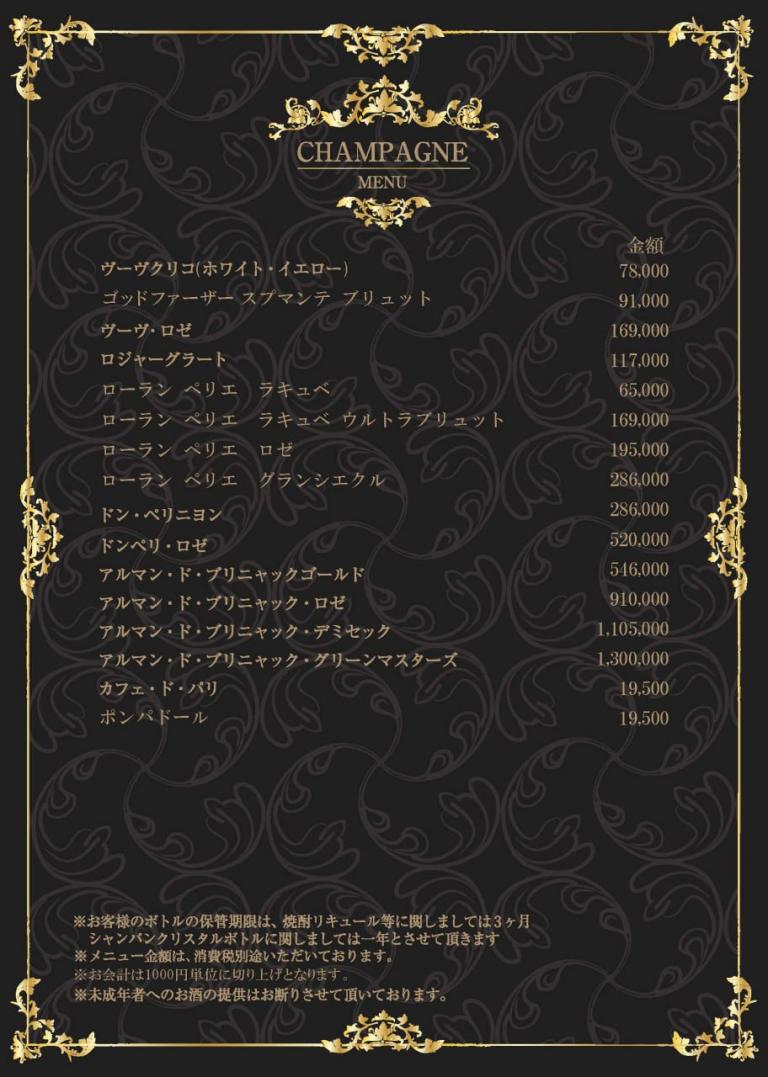 CHAMPAGNE
MENU

金額

ヴーヴクリコ(ホワイト・イエロー) 78,000
ゴッドファーザー スプマンテ ブリュット 91,000
ヴーヴ・ロゼ 169,000
ロジャーグラート 117,000
ローラン ペリエ ラキュベ 65,000
ローラン ペリエ ラキュベ ウルトラブリュット 169,000
ローラン ペリエ ロゼ 195,000
ローラン ペリエ グランシエクル 286,000
ドン・ペリニヨン 286,000
ドンペリ・ロゼ 520,000
アルマン・ド・ブリニャックゴールド 546,000
アルマン・ド・ブリニャック・ロゼ 910,000
アルマン・ド・ブリニャック・デミセック 1,105,000
アルマン・ド・ブリニャック・グリーンマスターズ 1,300,000
カフェ・ド・パリ 19,500
ポンパドール 19,500

※お客様のボトルの保管期限は、焼酎リキュール等に関しましては3ヶ月
シャンパンクリスタルボトルに関しましては一年とさせて頂きます
※メニュー金額は、消費税別途いただいております。
※お会計は1000円単位に切り上げとなります。
※未成年者へのお酒の提供はお断りさせて頂いております。